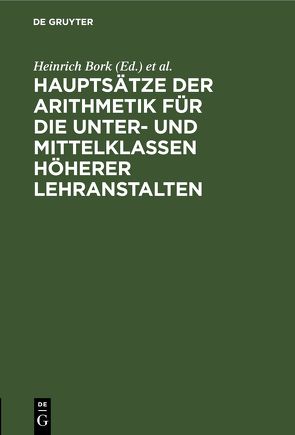 DE GRUYTER

Heinrich Bork (Ed.) et al.

HAUPTSÄTZE DER ARITHMETIK FÜR DIE UNTER- UND MITTELKLASSEN HÖHERER LEHRANSTALTEN

DE
G